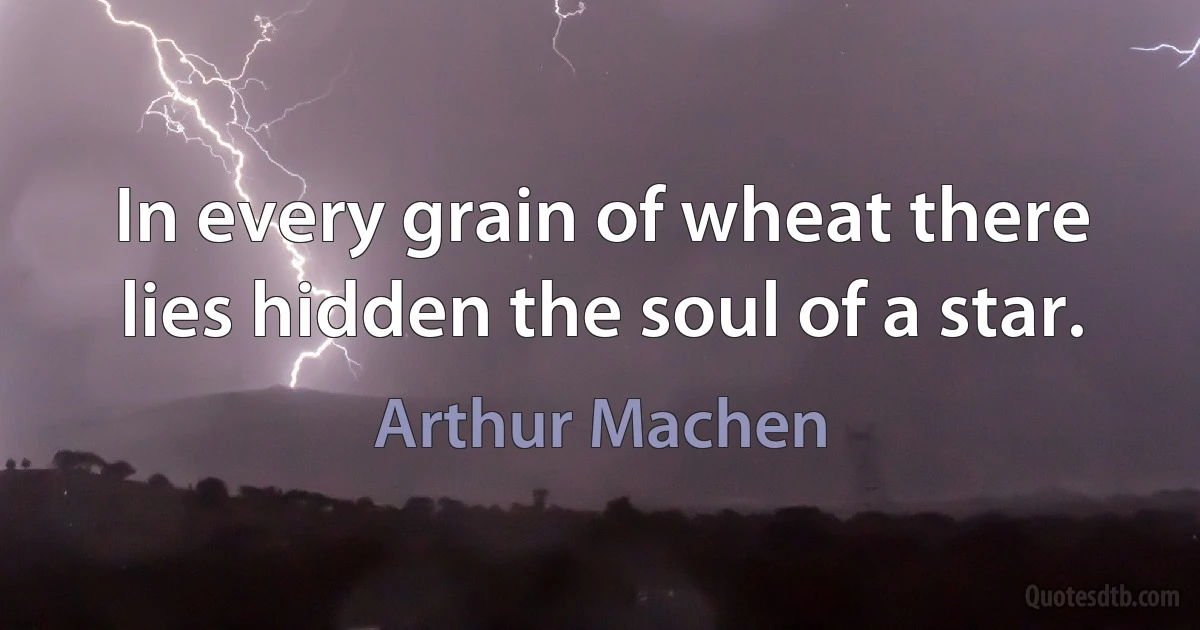 In every grain of wheat there lies hidden the soul of a star.

Arthur Machen

Quotesdtb.com